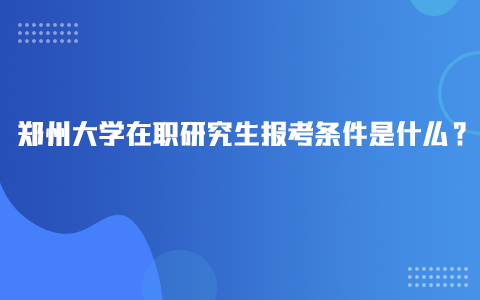 郑州大学在职研究生报考条件是什么？